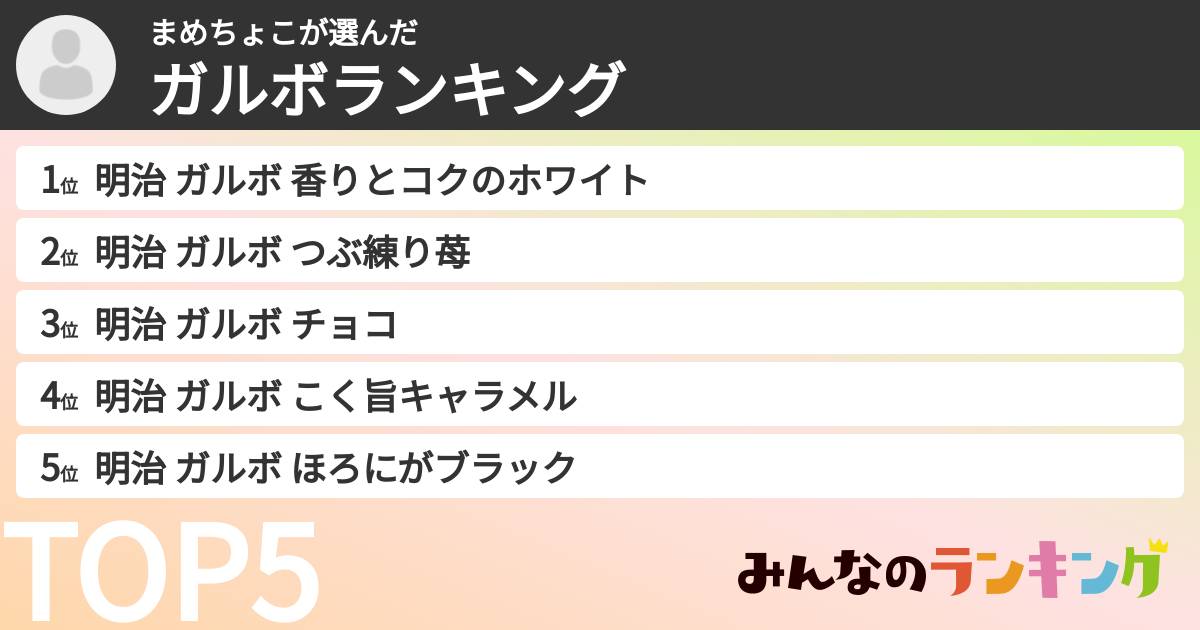 まめちょこが選んだ
ガルボランキング

1位 明治 ガルボ 香りとコクのホワイト
2位 明治 ガルボ つぶ練り苺
3位 明治 ガルボ チョコ
4位 明治 ガルボ こく旨キャラメル
5位 明治 ガルボ ほろにがブラック

TOP5

みんなのランキング